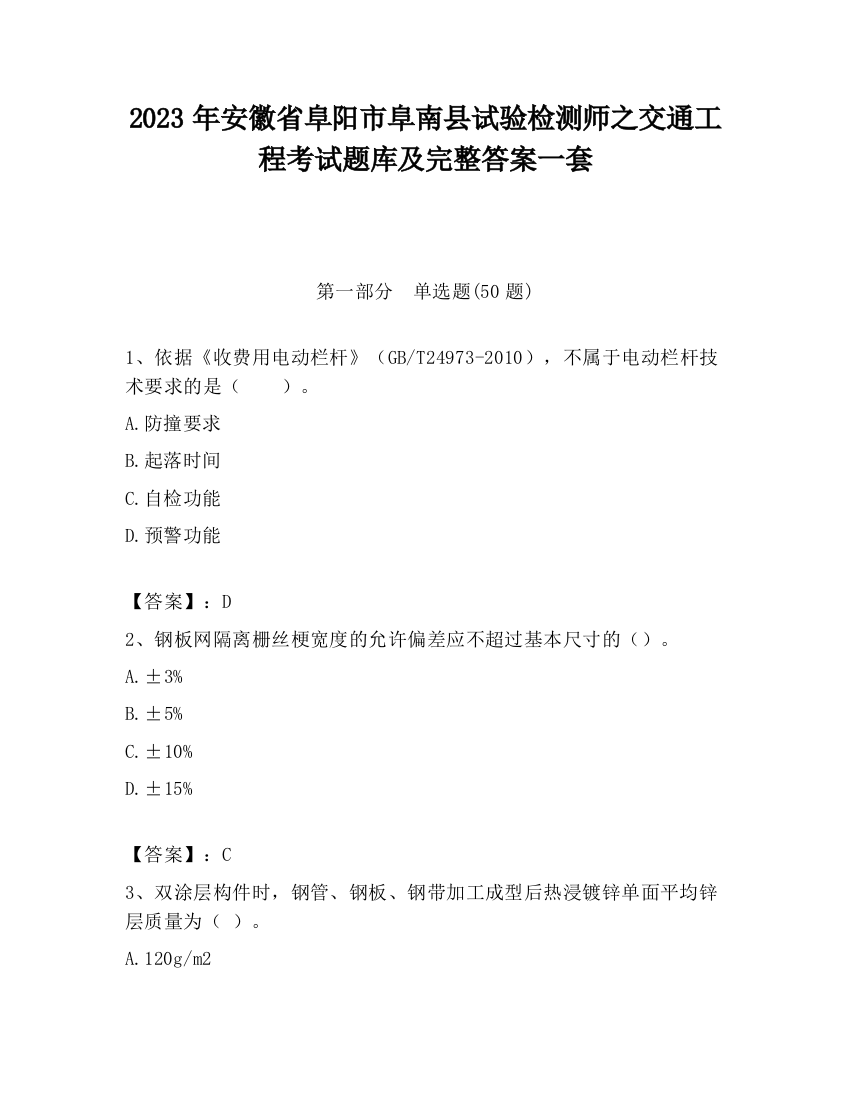 2023 年安徽省阜阳市阜南县试验检测师之交通工程考试题库及完整答案一套

第一部分　单选题(50 题)

1、依据《收费用电动栏杆》（GB/T24973-2010），不属于电动栏杆技术要求的是（　　）。

A.防撞要求

B.起落时间

C.自检功能

D.预警功能

【答案】：D

2、钢板网隔离栅丝梗宽度的允许偏差应不超过基本尺寸的（）。

A.±3%

B.±5%

C.±10%

D.±15%

【答案】：C

3、双涂层构件时，钢管、钢板、钢带加工成型后热浸镀锌单面平均锌层质量为（ ）。

A.120g/m2